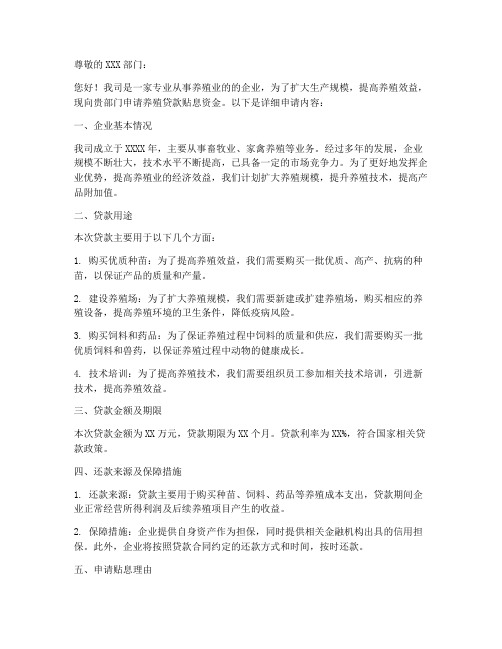 尊敬的 XXX 部门：

您好！我司是一家专业从事养殖业的的企业，为了扩大生产规模，提高养殖效益，现向贵部门申请养殖贷款贴息资金。以下是详细申请内容：

一、企业基本情况

我司成立于 XXXX 年，主要从事畜牧业、家禽养殖等业务。经过多年的发展，企业规模不断壮大，技术水平不断提高，已具备一定的市场竞争力。为了更好地发挥企业优势，提高养殖业的经济效益，我们计划扩大养殖规模，提升养殖技术，提高产品附加值。

二、贷款用途

本次贷款主要用于以下几个方面：

1. 购买优质种苗：为了提高养殖效益，我们需要购买一批优质、高产、抗病的种苗，以保证产品的质量和产量。

2. 建设养殖场：为了扩大养殖规模，我们需要新建或扩建养殖场，购买相应的养殖设备，提高养殖环境的卫生条件，降低疫病风险。

3. 购买饲料和药品：为了保证养殖过程中饲料的质量和供应，我们需要购买一批优质饲料和兽药，以保证养殖过程中动物的健康成长。

4. 技术培训：为了提高养殖技术，我们需要组织员工参加相关技术培训，引进新技术，提高养殖效益。

三、贷款金额及期限

本次贷款金额为 XX 万元，贷款期限为 XX 个月。贷款利率为 XX%，符合国家相关贷款政策。

四、还款来源及保障措施

1. 还款来源：贷款主要用于购买种苗、饲料、药品等养殖成本支出，贷款期间企业正常经营所得利润及后续养殖项目产生的收益。

2. 保障措施：企业提供自身资产作为担保，同时提供相关金融机构出具的信用担保。此外，企业将按照贷款合同约定的还款方式和时间，按时还款。

五、申请贴息理由